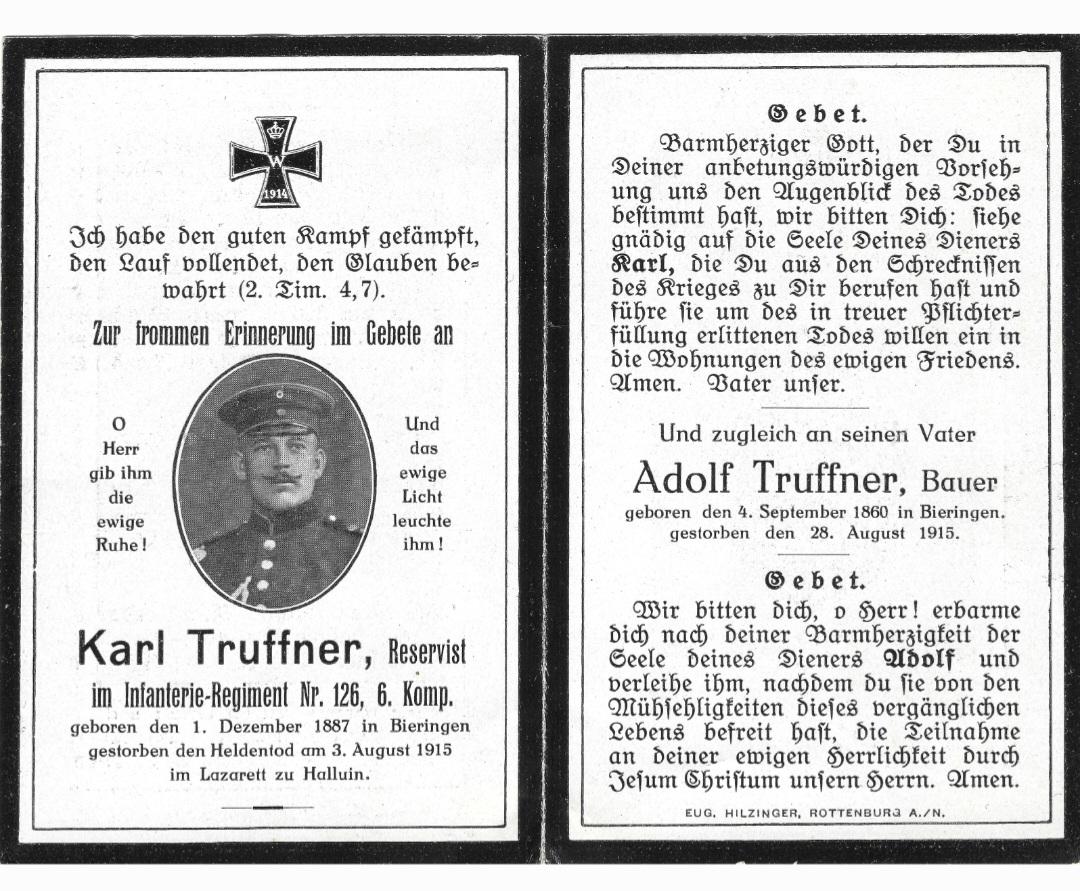 W
1914

Ich habe den guten Kampf gekämpft, den Lauf vollendet, den Glauben bewahrt (2. Tim. 4,7).

Zur frommen Erinnerung im Gebete an

O Herr gib ihm die ewige Ruhe!

Und das ewige Licht leuchte ihm!

Karl Truffner, Reservist
im Infanterie-Regiment Nr. 126, 6. Komp.
geboren den 1. Dezember 1887 in Bieringen
gestorben den Heldentod am 3. August 1915
im Lazarett zu Halluin.

Gebet.

Barmherziger Gott, der Du in Deiner anbetungswürdigen Vorsehung uns den Augenblick des Todes bestimmt hast, wir bitten Dich: siehe gnädig auf die Seele Deines Dieners Karl, die Du aus den Schrecknissen des Krieges zu Dir berufen hast und führe sie um des in treuer Pflichterfüllung erlittenen Todes willen ein in die Wohnungen des ewigen Friedens. Amen. Vater unser.

Und zugleich an seinen Vater
Adolf Truffner, Bauer
geboren den 4. September 1860 in Bieringen.
gestorben den 28. August 1915.

Gebet.

Wir bitten dich, o Herr! erbarme dich nach deiner Barmherzigkeit der Seele deines Dieners Adolf und verleihe ihm, nachdem du sie von den Mühseligkeiten dieses vergänglichen Lebens befreit hast, die Teilnahme an deiner ewigen Herrlichkeit durch Jesum Christum unsern Herrn. Amen.

EUG. HILZINGER, ROTTENBURG A./N.